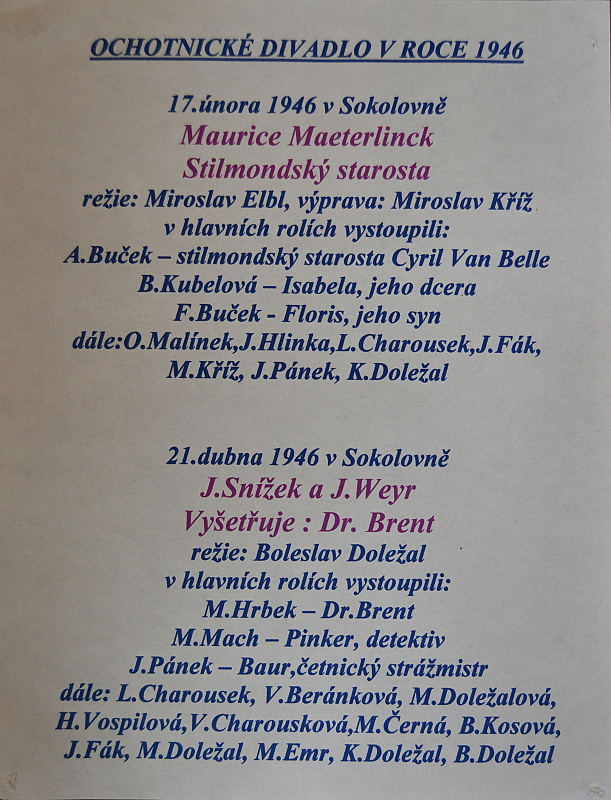 OCHOTNICKÉ DIVADLO V ROCE 1946

17.února 1946 v Sokolovně
Maurice Maeterlinck
Stilmondský starosta
režie: Miroslav Elbl, výprava: Miroslav Kříž
v hlavních rolích vystoupili:
A.Buček – stilmondský starosta Cyril Van Belle
B.Kubelová – Isabela, jeho dcera
F.Buček - Floris, jeho syn
dále:O.Malínek,J.Hlinka,L.Charousek,J.Fák,
M.Kříž, J.Pánek, K.Doležal

21.dubna 1946 v Sokolovně
J.Snížek a J.Weyr
Vyšetřuje : Dr. Brent
režie: Boleslav Doležal
v hlavních rolích vystoupili:
M.Hrbek – Dr.Brent
M.Mach – Pinker, detektiv
J.Pánek – Baur,četnický strážmistr
dále: L.Charousek, V.Beránková, M.Doležalová,
H.Vospilová,V.Charousková,M.Černá, B.Kosová,
J.Fák, M.Doležal, M.Emr, K.Doležal, B.Doležal